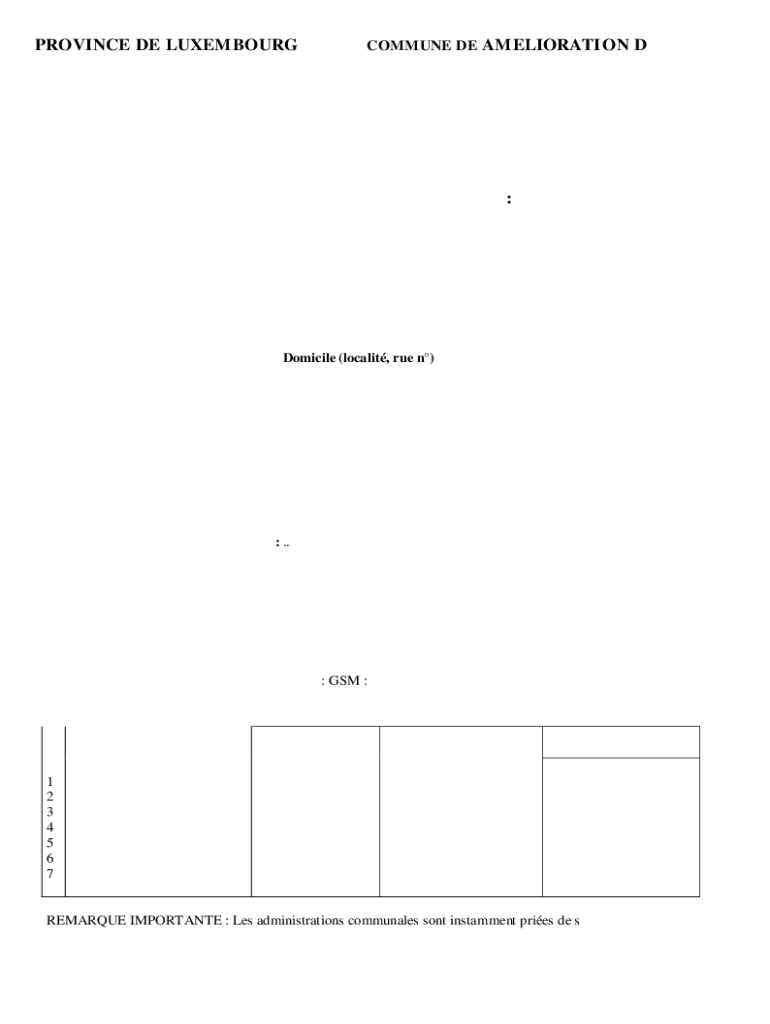 PROVINCE DE LUXEMBOURG COMMUNE DE AMELIORATION D

:

Domicile (localité, rue n°)

: ..

: GSM :

1
2
3
4
5
6
7

REMARQUE IMPORTANTE : Les administrations communales sont instamment priées de s